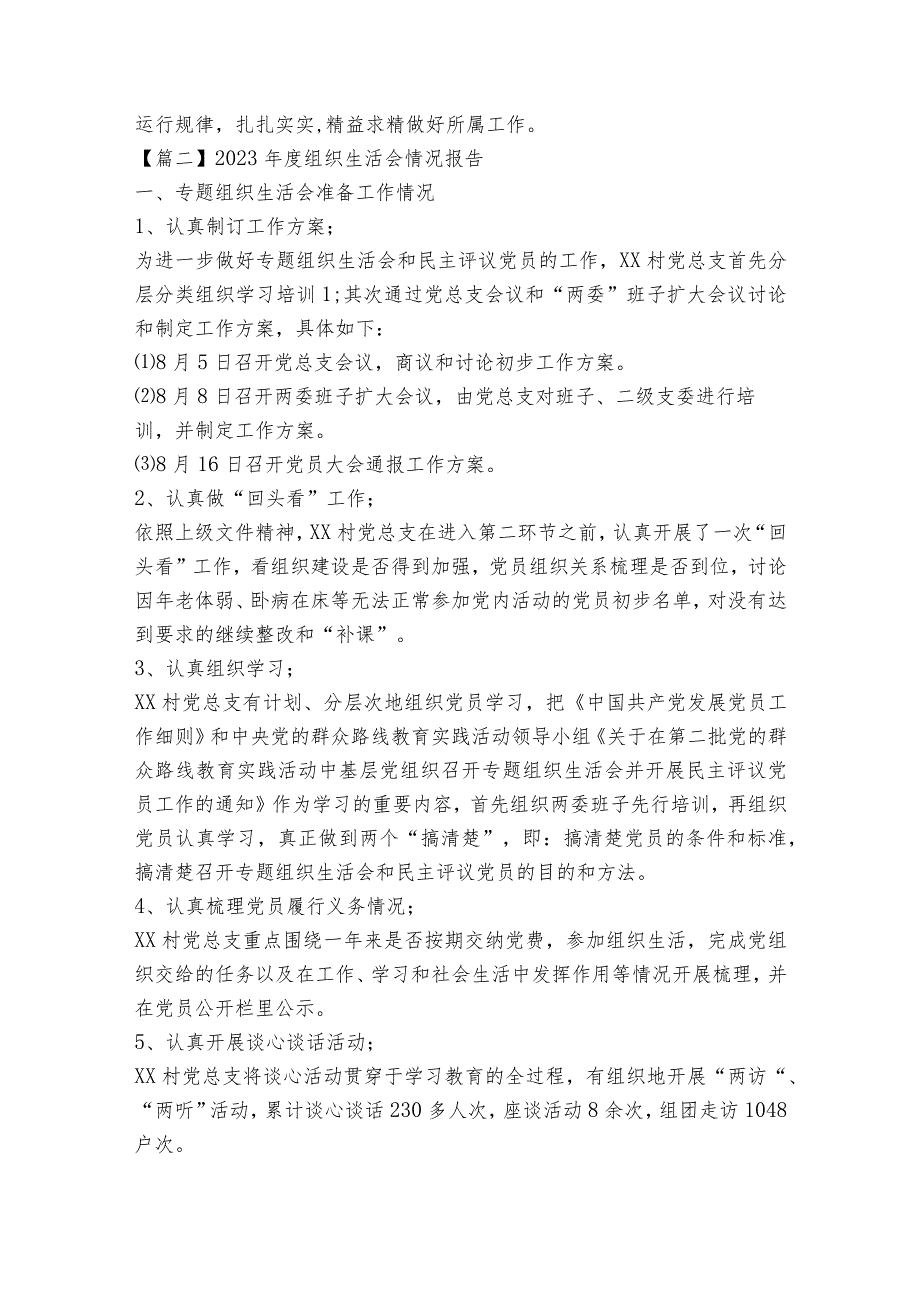 运行规律，扎扎实实,精益求精做好所属工作。

【篇二】2023年度组织生活会情况报告

一、专题组织生活会准备工作情况

1、认真制订工作方案；

为进一步做好专题组织生活会和民主评议党员的工作，XX村党总支首先分层分类组织学习培训1;其次通过党总支会议和“两委”班子扩大会议讨论和制定工作方案，具体如下：

⑴8月5日召开党总支会议，商议和讨论初步工作方案。

⑵8月8日召开两委班子扩大会议，由党总支对班子、二级支委进行培训，并制定工作方案。

⑶8月16日召开党员大会通报工作方案。

2、认真做“回头看”工作；

依照上级文件精神，XX村党总支在进入第二环节之前，认真开展了一次“回头看”工作，看组织建设是否得到加强，党员组织关系梳理是否到位，讨论因年老体弱、卧病在床等无法正常参加党内活动的党员初步名单，对没有达到要求的继续整改和“补课”。

3、认真组织学习；

XX村党总支有计划、分层次地组织党员学习，把《中国共产党发展党员工作细则》和中央党的群众路线教育实践活动领导小组《关于在第二批党的群众路线教育实践活动中基层党组织召开专题组织生活会并开展民主评议党员工作的通知》作为学习的重要内容，首先组织两委班子先行培训，再组织党员认真学习，真正做到两个“搞清楚”，即：搞清楚党员的条件和标准，搞清楚召开专题组织生活会和民主评议党员的目的和方法。

4、认真梳理党员履行义务情况；

XX村党总支重点围绕一年来是否按期交纳党费，参加组织生活，完成党组织交给的任务以及在工作、学习和社会生活中发挥作用等情况开展梳理，并在党员公开栏里公示。

5、认真开展谈心谈话活动；

XX村党总支将谈心活动贯穿于学习教育的全过程，有组织地开展“两访“、“两听”活动，累计谈心谈话230多人次，座谈活动8余次，组团走访1048户次。